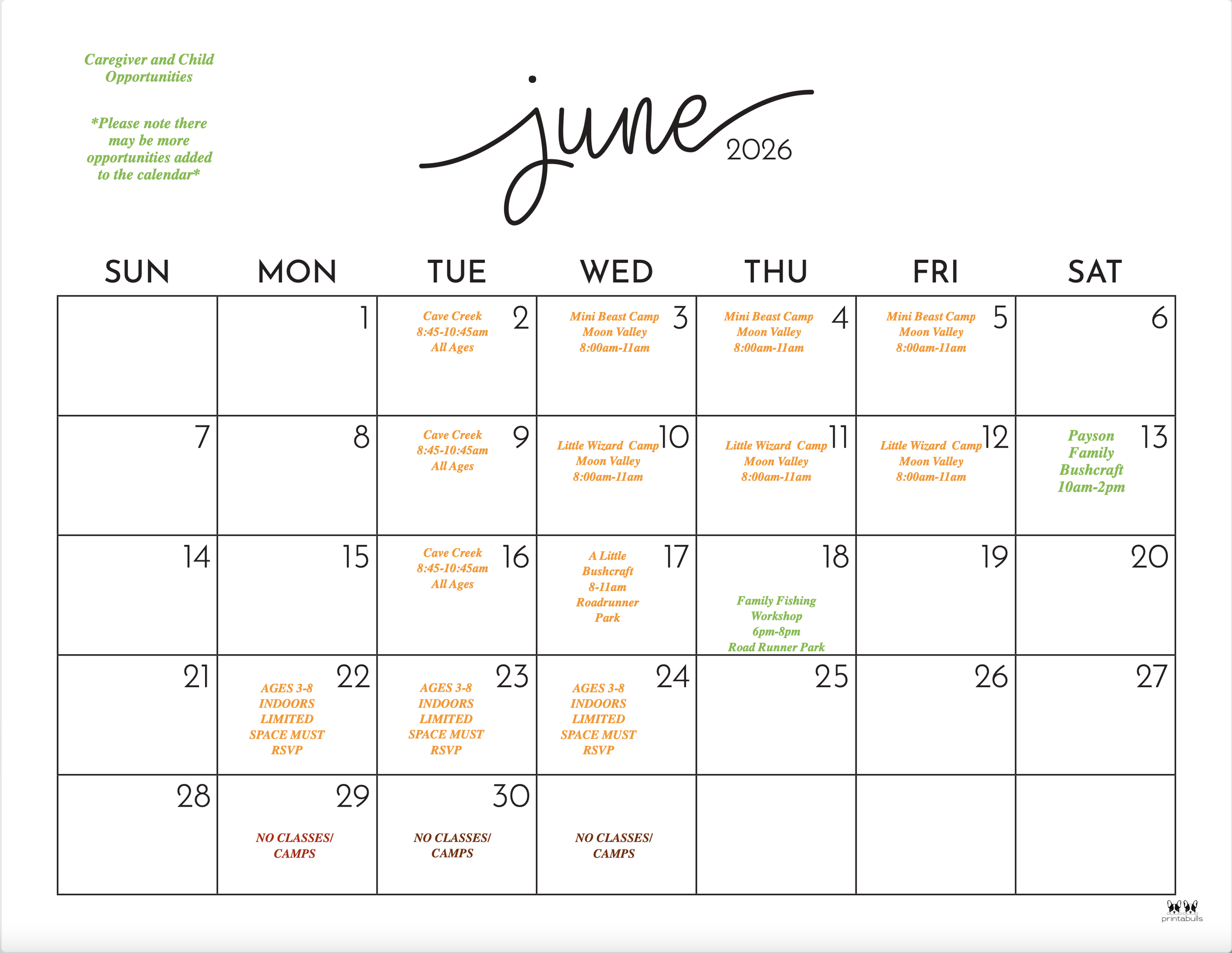 Caregiver and Child Opportunities

*Please note there may be more opportunities added to the calendar*

june 2026

| SUN | MON | TUE | WED | THU | FRI | SAT |
|---|---|---|---|---|---|---|
| | 1 | 2 Cave Creek 8:45-10:45am All Ages | 3 Mini Beast Camp Moon Valley 8:00am-11am | 4 Mini Beast Camp Moon Valley 8:00am-11am | 5 Mini Beast Camp Moon Valley 8:00am-11am | 6 |
| 7 | 8 | 9 Cave Creek 8:45-10:45am All Ages | 10 Little Wizard Camp Moon Valley 8:00am-11am | 11 Little Wizard Camp Moon Valley 8:00am-11am | 12 Little Wizard Camp Moon Valley 8:00am-11am | 13 Payson Family Bushcraft 10am-2pm |
| 14 | 15 | 16 Cave Creek 8:45-10:45am All Ages | 17 A Little Bushcraft 8-11am Roadrunner Park | 18 Family Fishing Workshop 6pm-8pm Road Runner Park | 19 | 20 |
| 21 | 22 AGES 3-8 INDOORS LIMITED SPACE MUST RSVP | 23 AGES 3-8 INDOORS LIMITED SPACE MUST RSVP | 24 AGES 3-8 INDOORS LIMITED SPACE MUST RSVP | 25 | 26 | 27 |
| 28 | 29 NO CLASSES/ CAMPS | 30 NO CLASSES/ CAMPS | NO CLASSES/ CAMPS | | | |

printabulls